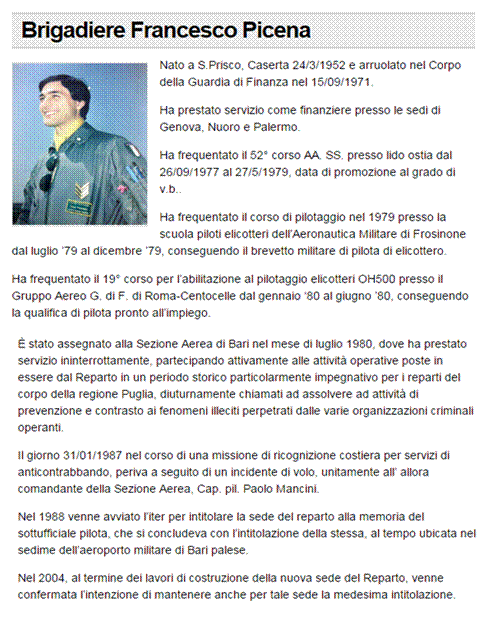 Brigadiere Francesco Picena

Nato a S.Prisco, Caserta 24/3/1952 e arruolato nel Corpo della Guardia di Finanza nel 15/09/1971.

Ha prestato servizio come finanziere presso le sedi di Genova, Nuoro e Palermo.

Ha frequentato il 52° corso AA. SS. presso lido ostia dal 26/09/1977 al 27/5/1979, data di promozione al grado di v.b..

Ha frequentato il corso di pilotaggio nel 1979 presso la scuola piloti elicotteri dell'Aeronautica Militare di Frosinone dal luglio '79 al dicembre '79, conseguendo il brevetto militare di pilota di elicottero.

Ha frequentato il 19° corso per l'abilitazione al pilotaggio elicotteri OH500 presso il Gruppo Aereo G. di F. di Roma-Centocelle dal gennaio '80 al giugno '80, conseguendo la qualifica di pilota pronto all'impiego.

È stato assegnato alla Sezione Aerea di Bari nel mese di luglio 1980, dove ha prestato servizio ininterrottamente, partecipando attivamente alle attività operative poste in essere dal Reparto in un periodo storico particolarmente impegnativo per i reparti del corpo della regione Puglia, diuturnamente chiamati ad assolvere ad attività di prevenzione e contrasto ai fenomeni illeciti perpetrati dalle varie organizzazioni criminali operanti.

Il giorno 31/01/1987 nel corso di una missione di ricognizione costiera per servizi di anticontrabbando, periva a seguito di un incidente di volo, unitamente all' allora comandante della Sezione Aerea, Cap. pil. Paolo Mancini.

Nel 1988 venne avviato l'iter per intitolare la sede del reparto alla memoria del sottufficiale pilota, che si concludeva con l'intitolazione della stessa, al tempo ubicata nel sedime dell'aeroporto militare di Bari palese.

Nel 2004, al termine dei lavori di costruzione della nuova sede del Reparto, venne confermata l'intenzione di mantenere anche per tale sede la medesima intitolazione.